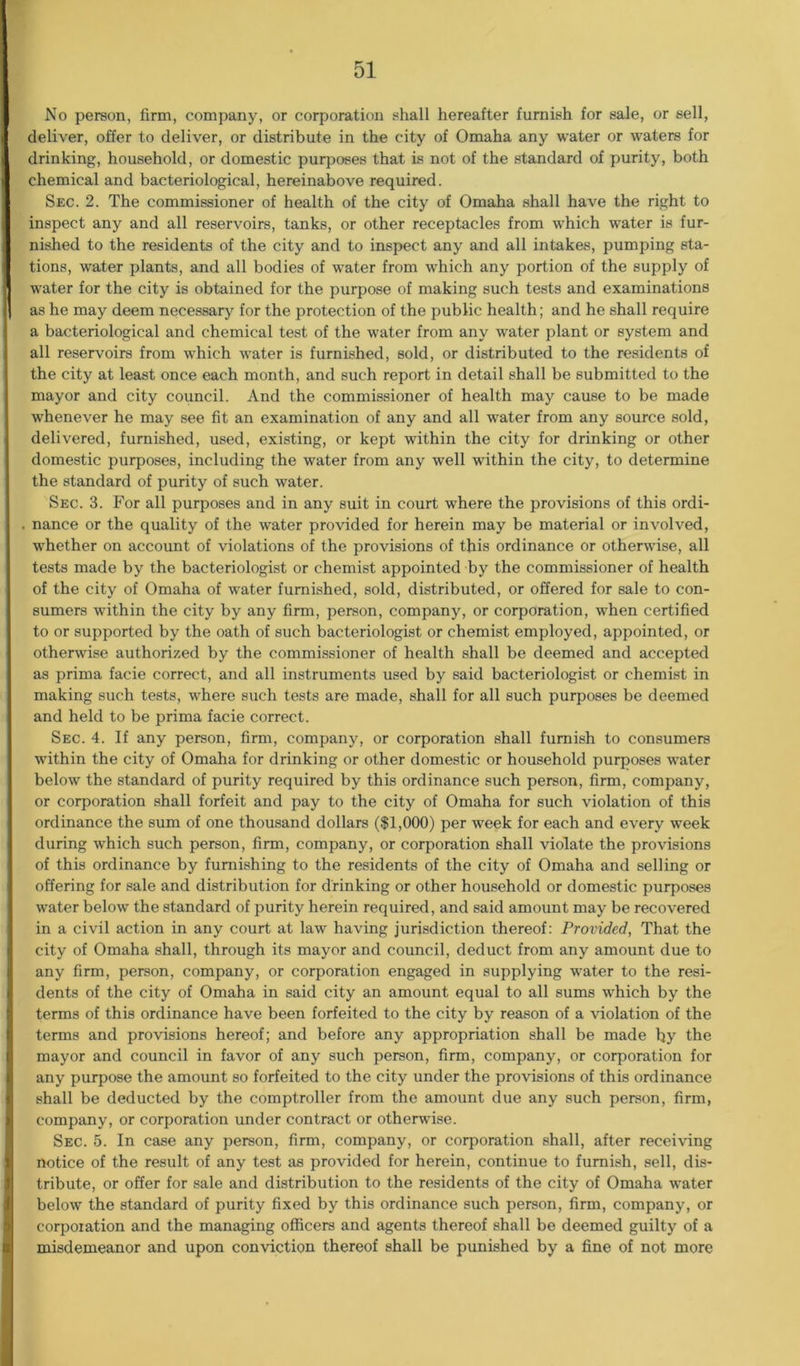 51

No person, firm, company, or corporation shall hereafter furnish for sale, or sell, deliver, offer to deliver, or distribute in the city of Omaha any water or waters for drinking, household, or domestic purposes that is not of the standard of purity, both chemical and bacteriological, hereinabove required.

Sec. 2. The commissioner of health of the city of Omaha shall have the right to inspect any and all reservoirs, tanks, or other receptacles from which water is furnished to the residents of the city and to inspect any and all intakes, pumping stations, water plants, and all bodies of water from which any portion of the supply of water for the city is obtained for the purpose of making such tests and examinations as he may deem necessary for the protection of the public health; and he shall require a bacteriological and chemical test of the water from any water plant or system and all reservoirs from which water is furnished, sold, or distributed to the residents of the city at least once each month, and such report in detail shall be submitted to the mayor and city council. And the commissioner of health may cause to be made whenever he may see fit an examination of any and all water from any source sold, delivered, furnished, used, existing, or kept within the city for drinking or other domestic purposes, including the water from any well within the city, to determine the standard of purity of such water.

Sec. 3. For all purposes and in any suit in court where the provisions of this ordinance or the quality of the water provided for herein may be material or involved, whether on account of violations of the provisions of this ordinance or otherwise, all tests made by the bacteriologist or chemist appointed by the commissioner of health of the city of Omaha of water furnished, sold, distributed, or offered for sale to consumers within the city by any firm, person, company, or corporation, when certified to or supported by the oath of such bacteriologist or chemist employed, appointed, or otherwise authorized by the commissioner of health shall be deemed and accepted as prima facie correct, and all instruments used by said bacteriologist or chemist in making such tests, where such tests are made, shall for all such purposes be deemed and held to be prima facie correct.

Sec. 4. If any person, firm, company, or corporation shall furnish to consumers within the city of Omaha for drinking or other domestic or household purposes water below the standard of purity required by this ordinance such person, firm, company, or corporation shall forfeit and pay to the city of Omaha for such violation of this ordinance the sum of one thousand dollars ($1,000) per week for each and every week during which such person, firm, company, or corporation shall violate the provisions of this ordinance by furnishing to the residents of the city of Omaha and selling or offering for sale and distribution for drinking or other household or domestic purposes water below the standard of purity herein required, and said amount may be recovered in a civil action in any court at law having jurisdiction thereof: Provided, That the city of Omaha shall, through its mayor and council, deduct from any amount due to any firm, person, company, or corporation engaged in supplying water to the residents of the city of Omaha in said city an amount equal to all sums which by the terms of this ordinance have been forfeited to the city by reason of a violation of the terms and provisions hereof; and before any appropriation shall be made by the mayor and council in favor of any such person, firm, company, or corporation for any purpose the amount so forfeited to the city under the provisions of this ordinance shall be deducted by the comptroller from the amount due any such person, firm, company, or corporation under contract or otherwise.

Sec. 5. In case any person, firm, company, or corporation shall, after receiving notice of the result of any test as provided for herein, continue to furnish, sell, distribute, or offer for sale and distribution to the residents of the city of Omaha water below the standard of purity fixed by this ordinance such person, firm, company, or corporation and the managing officers and agents thereof shall be deemed guilty of a misdemeanor and upon conviction thereof shall be punished by a fine of not more